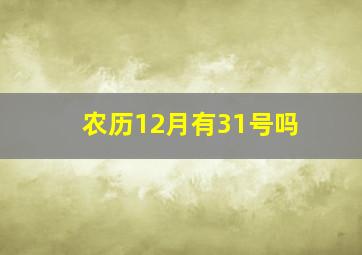 农历12月有31号吗